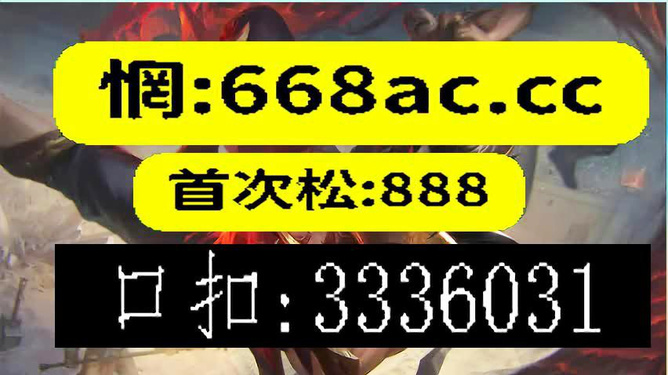 惘:668ac.cc

首次松:888

口扣:3336031